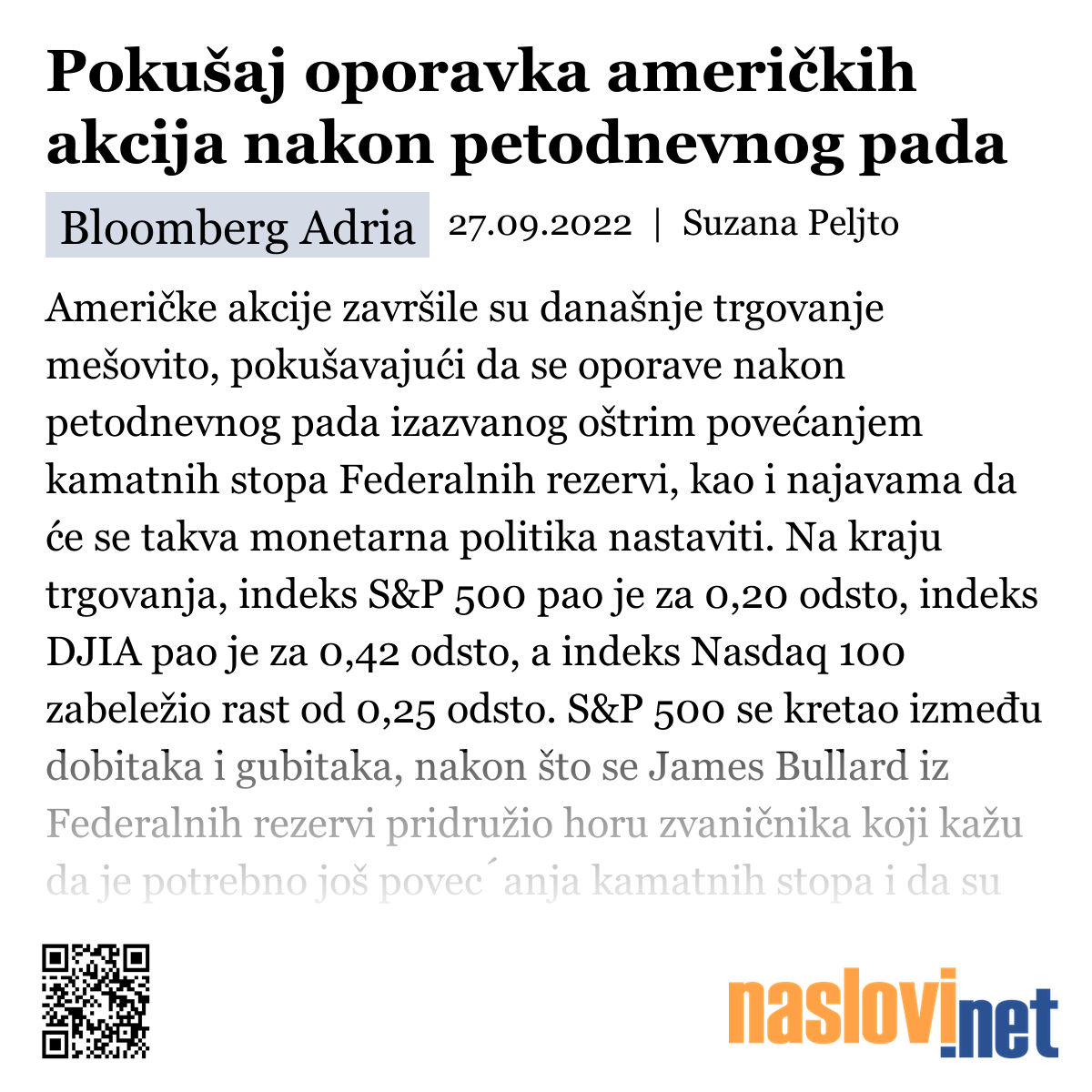 Pokušaj oporavka američkih akcija nakon petodnevnog pada

Bloomberg Adria 27.09.2022 | Suzana Peljto

Američke akcije završile su današnje trgovanje mešovito, pokušavajući da se oporave nakon petodnevnog pada izazvanog oštrim povećanjem kamatnih stopa Federalnih rezervi, kao i najavama da će se takva monetarna politika nastaviti. Na kraju trgovanja, indeks S&P 500 pao je za 0,20 odsto, indeks DJIA pao je za 0,42 odsto, a indeks Nasdaq 100 zabeležio rast od 0,25 odsto. S&P 500 se kretao između dobitaka i gubitaka, nakon što se James Bullard iz Federalnih rezervi pridružio horu zvaničnika koji kažu da je potrebno još povec´anja kamatnih stopa i da su

naslovi.net